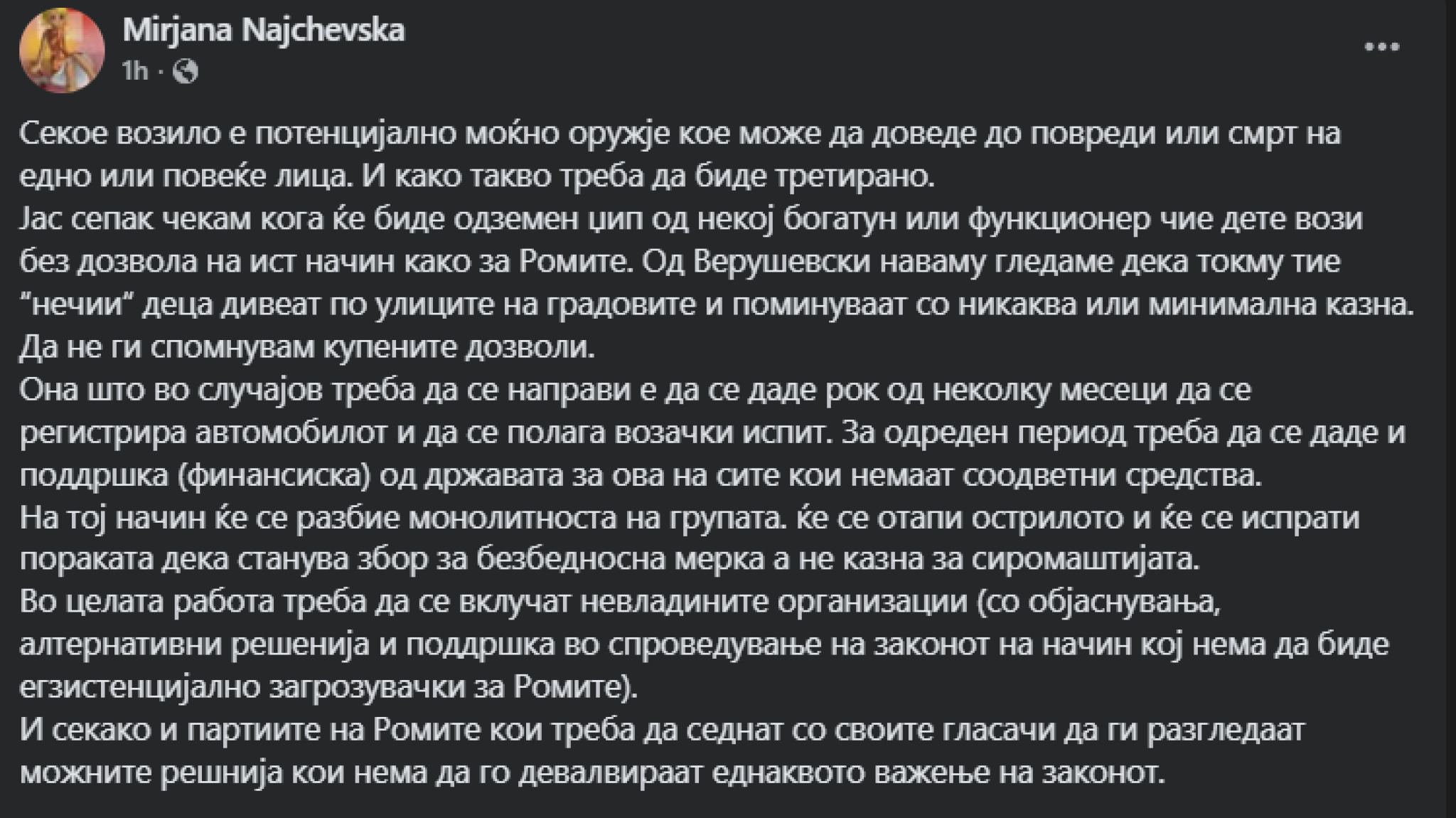 Mirjana Najchevska
1h ·

Секое возило е потенцијално моќно оружје кое може да доведе до повреди или смрт на едно или повеќе лица. И како такво треба да биде третирано.
Јас сепак чекам кога ќе биде одземен џип од некој богатун или функционер чие дете вози без дозвола на ист начин како за Ромите. Од Верушевски наваму гледаме дека токму тие "нечии" деца дивеат по улиците на градовите и поминуваат со никаква или минимална казна. Да не ги спомнувам купените дозволи.
Она што во случајов треба да се направи е да се даде рок од неколку месеци да се регистрира автомобилот и да се полага возачки испит. За одреден период треба да се даде и поддршка (финансиска) од државата за ова на сите кои немаат соодветни средства.
На тој начин ќе се разбие монолитноста на групата. ќе се отапи острилото и ќе се испрати пораката дека станува збор за безбедносна мерка а не казна за сиромаштијата.
Во целата работа треба да се вклучат невладините организации (со објаснувања, алтернативни решенија и поддршка во спроведување на законот на начин кој нема да биде егзистенцијално загрозувачки за Ромите).
И секако и партиите на Ромите кои треба да седнат со своите гласачи да ги разгледаат можните решнија кои нема да го девалвираат еднаквото важење на законот.